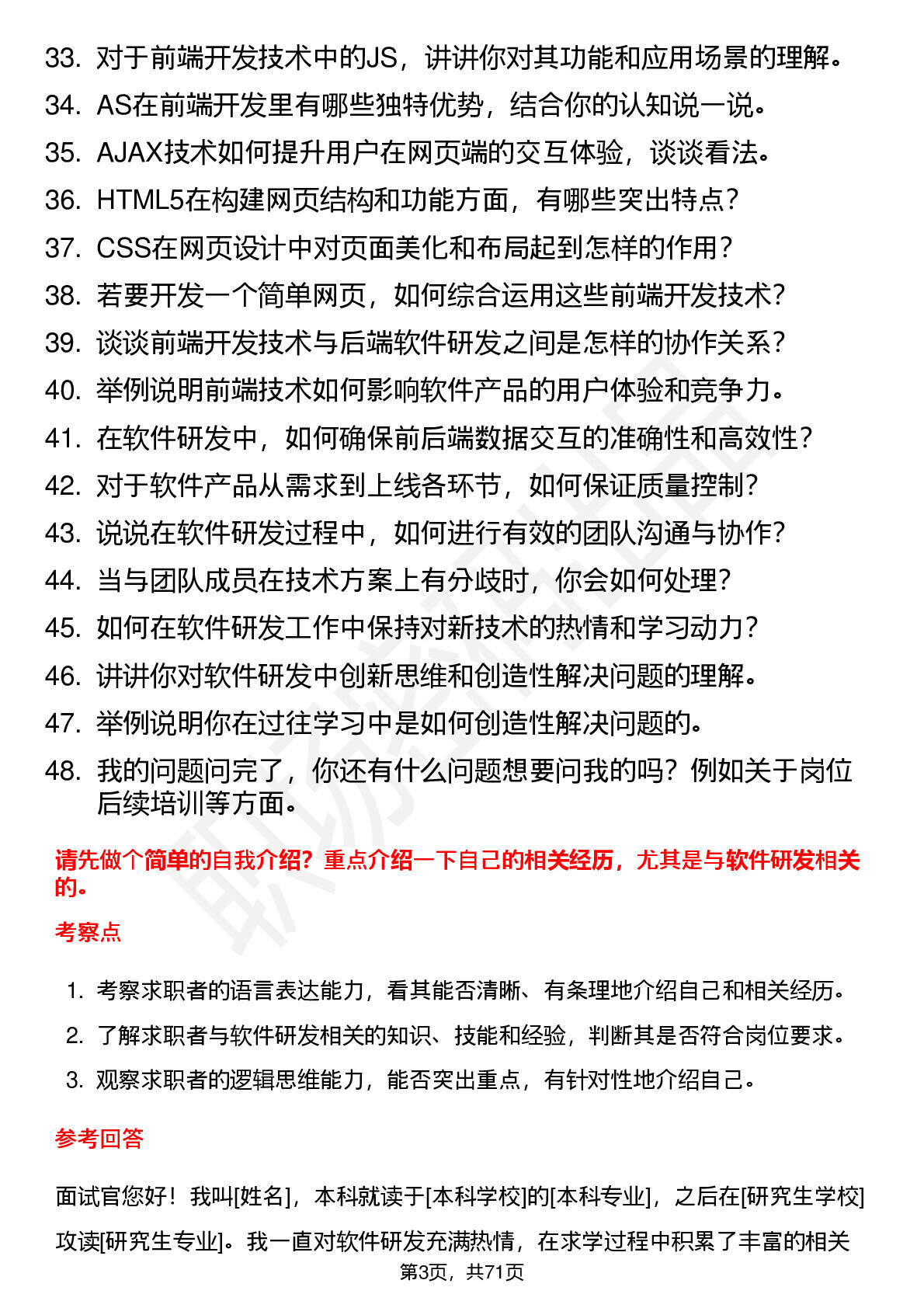 33. 对于前端开发技术中的JS，讲讲你对其功能和应用场景的理解。
34. AS在前端开发里有哪些独特优势，结合你的认知说一说。
35. AJAX技术如何提升用户在网页端的交互体验，谈谈看法。
36. HTML5在构建网页结构和功能方面，有哪些突出特点？
37. CSS在网页设计中对页面美化和布局起到怎样的作用？
38. 若要开发一个简单网页，如何综合运用这些前端开发技术？
39. 谈谈前端开发技术与后端软件研发之间是怎样的协作关系？
40. 举例说明前端技术如何影响软件产品的用户体验和竞争力。
41. 在软件研发中，如何确保前后端数据交互的准确性和高效性？
42. 对于软件产品从需求到上线各环节，如何保证质量控制？
43. 说说在软件研发过程中，如何进行有效的团队沟通与协作？
44. 当与团队成员在技术方案上有分歧时，你会如何处理？
45. 如何在软件研发工作中保持对新技术的热情和学习动力？
46. 讲讲你对软件研发中创新思维和创造性解决问题的理解。
47. 举例说明你在过往学习中是如何创造性解决问题的。
48. 我的问题问完了，你还有什么问题想要问我的吗？例如关于岗位后续培训等方面。

请先做个简单的自我介绍？重点介绍一下自己的相关经历，尤其是与软件研发相关的。

考察点

1. 考察求职者的语言表达能力，看其能否清晰、有条理地介绍自己和相关经历。
2. 了解求职者与软件研发相关的知识、技能和经验，判断其是否符合岗位要求。
3. 观察求职者的逻辑思维能力，能否突出重点，有针对性地介绍自己。

参考回答

面试官您好！我叫[姓名]，本科就读于[本科学校]的[本科专业]，之后在[研究生学校]攻读[研究生专业]。我一直对软件研发充满热情，在求学过程中积累了丰富的相关

第3页，共71页